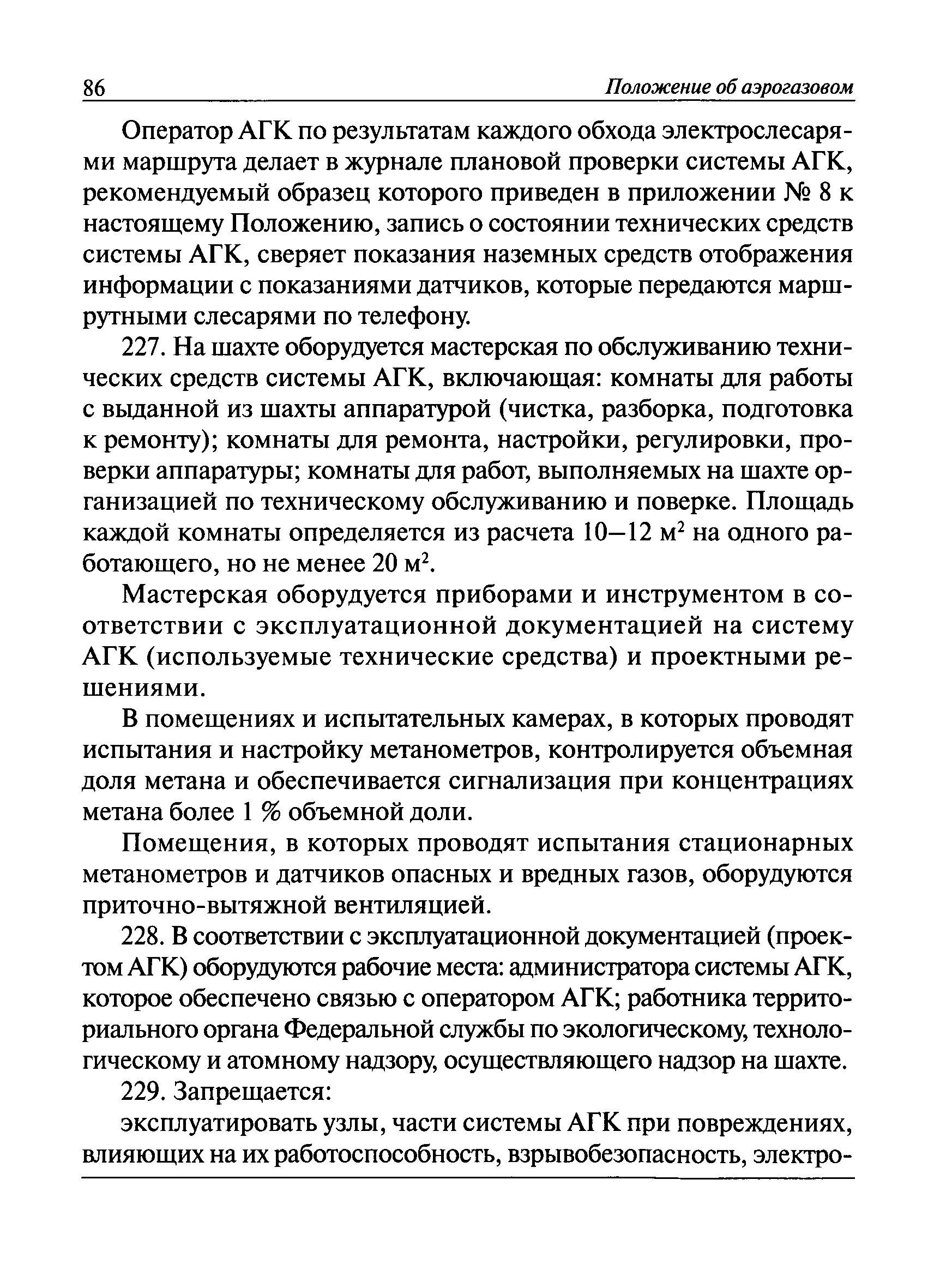 86 Положение об аэрогазовом

Оператор АГК по результатам каждого обхода электрослесарями маршрута делает в журнале плановой проверки системы АГК, рекомендуемый образец которого приведен в приложении № 8 к настоящему Положению, запись о состоянии технических средств системы АГК, сверяет показания наземных средств отображения информации с показаниями датчиков, которые передаются маршрутными слесарями по телефону.

227. На шахте оборудуется мастерская по обслуживанию технических средств системы АГК, включающая: комнаты для работы с выданной из шахты аппаратурой (чистка, разборка, подготовка к ремонту); комнаты для ремонта, настройки, регулировки, проверки аппаратуры; комнаты для работ, выполняемых на шахте организацией по техническому обслуживанию и поверке. Площадь каждой комнаты определяется из расчета 10—12 м$^2$ на одного работающего, но не менее 20 м$^2$.

Мастерская оборудуется приборами и инструментом в соответствии с эксплуатационной документацией на систему АГК (используемые технические средства) и проектными решениями.

В помещениях и испытательных камерах, в которых проводят испытания и настройку метанометров, контролируется объемная доля метана и обеспечивается сигнализация при концентрациях метана более 1 % объемной доли.

Помещения, в которых проводят испытания стационарных метанометров и датчиков опасных и вредных газов, оборудуются приточно-вытяжной вентиляцией.

228. В соответствии с эксплуатационной документацией (проектом АГК) оборудуются рабочие места: администратора системы АГК, которое обеспечено связью с оператором АГК; работника территориального органа Федеральной службы по экологическому, технологическому и атомному надзору, осуществляющего надзор на шахте.

229. Запрещается:

эксплуатировать узлы, части системы АГК при повреждениях, влияющих на их работоспособность, взрывобезопасность, электро-